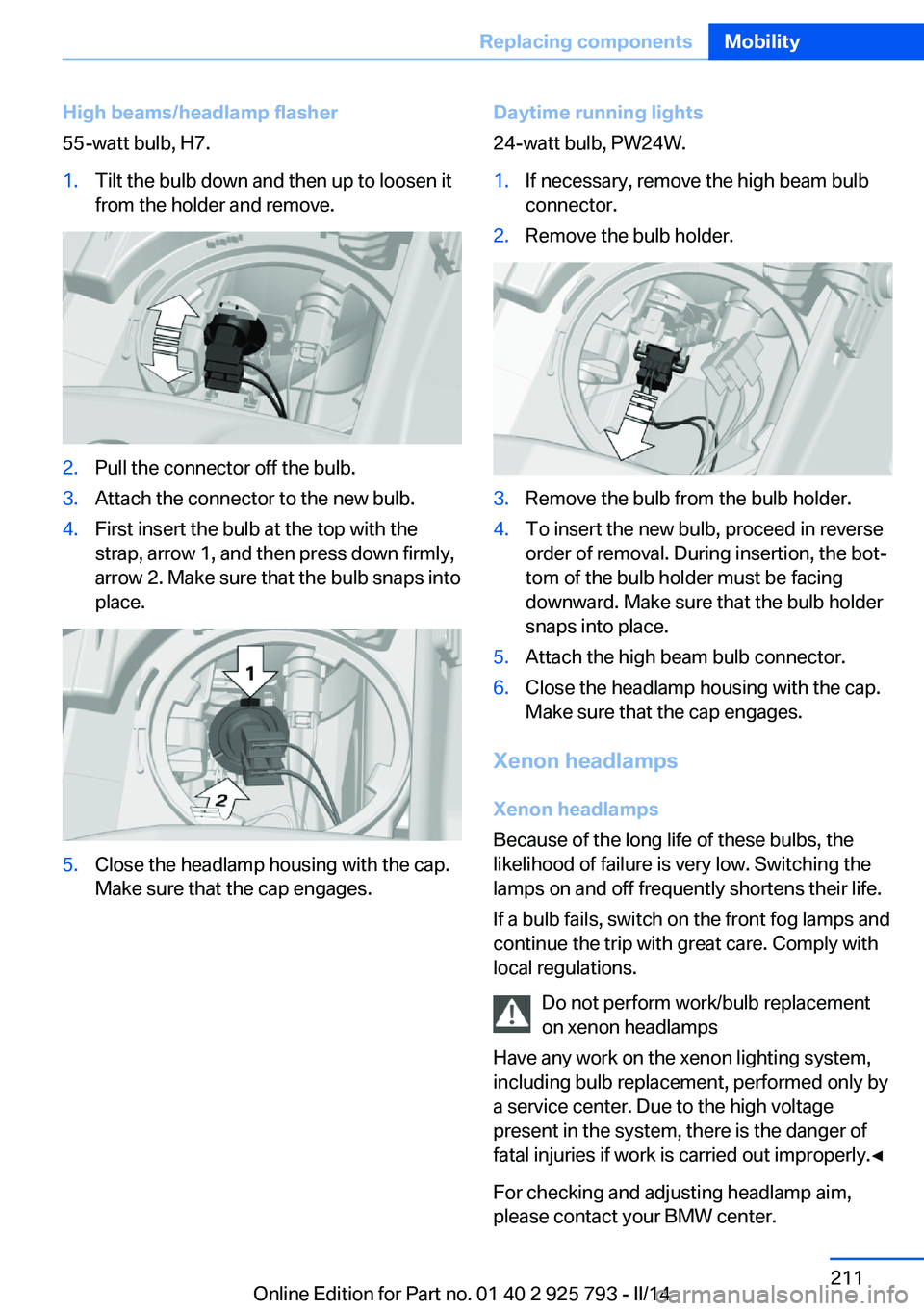 Replacing components Mobility

High beams/headlamp flasher

55-watt bulb, H7.

1. Tilt the bulb down and then up to loosen it from the holder and remove.

2. Pull the connector off the bulb.

3. Attach the connector to the new bulb.

4. First insert the bulb at the top with the strap, arrow 1, and then press down firmly, arrow 2. Make sure that the bulb snaps into place.

1

2

5. Close the headlamp housing with the cap. Make sure that the cap engages.

Daytime running lights

24-watt bulb, PW24W.

1. If necessary, remove the high beam bulb connector.

2. Remove the bulb holder.

3. Remove the bulb from the bulb holder.

4. To insert the new bulb, proceed in reverse order of removal. During insertion, the bottom of the bulb holder must be facing downward. Make sure that the bulb holder snaps into place.

5. Attach the high beam bulb connector.

6. Close the headlamp housing with the cap. Make sure that the cap engages.

Xenon headlamps

Xenon headlamps

Because of the long life of these bulbs, the likelihood of failure is very low. Switching the lamps on and off frequently shortens their life.

If a bulb fails, switch on the front fog lamps and continue the trip with great care. Comply with local regulations.

Do not perform work/bulb replacement on xenon headlamps

Have any work on the xenon lighting system, including bulb replacement, performed only by a service center. Due to the high voltage present in the system, there is the danger of fatal injuries if work is carried out improperly.◄

For checking and adjusting headlamp aim, please contact your BMW center.

211

Online Edition for Part no. 01 40 2 925 793 - II/14

carmanualsonline.info